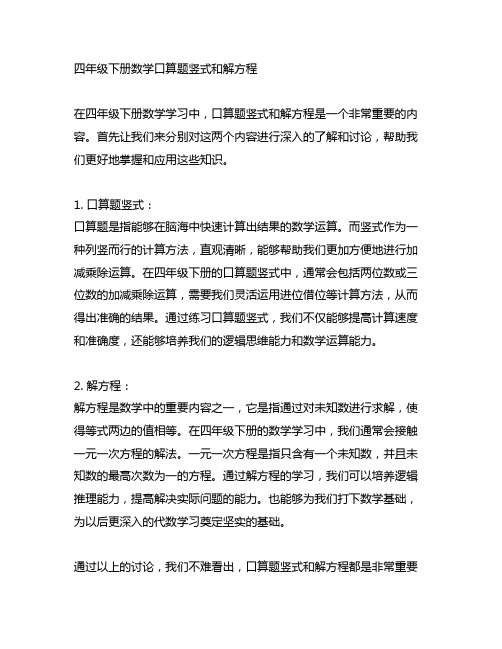 四年级下册数学口算题竖式和解方程

在四年级下册数学学习中，口算题竖式和解方程是一个非常重要的内容。首先让我们来分别对这两个内容进行深入的了解和讨论，帮助我们更好地掌握和应用这些知识。

1. 口算题竖式：
口算题是指能够在脑海中快速计算出结果的数学运算。而竖式作为一种列竖而行的计算方法，直观清晰，能够帮助我们更加方便地进行加减乘除运算。在四年级下册的口算题竖式中，通常会包括两位数或三位数的加减乘除运算，需要我们灵活运用进位借位等计算方法，从而得出准确的结果。通过练习口算题竖式，我们不仅能够提高计算速度和准确度，还能够培养我们的逻辑思维能力和数学运算能力。

2. 解方程：
解方程是数学中的重要内容之一，它是指通过对未知数进行求解，使得等式两边的值相等。在四年级下册的数学学习中，我们通常会接触一元一次方程的解法。一元一次方程是指只含有一个未知数，并且未知数的最高次数为一的方程。通过解方程的学习，我们可以培养逻辑推理能力，提高解决实际问题的能力。也能够为我们打下数学基础，为以后更深入的代数学习奠定坚实的基础。

通过以上的讨论，我们不难看出，口算题竖式和解方程都是非常重要